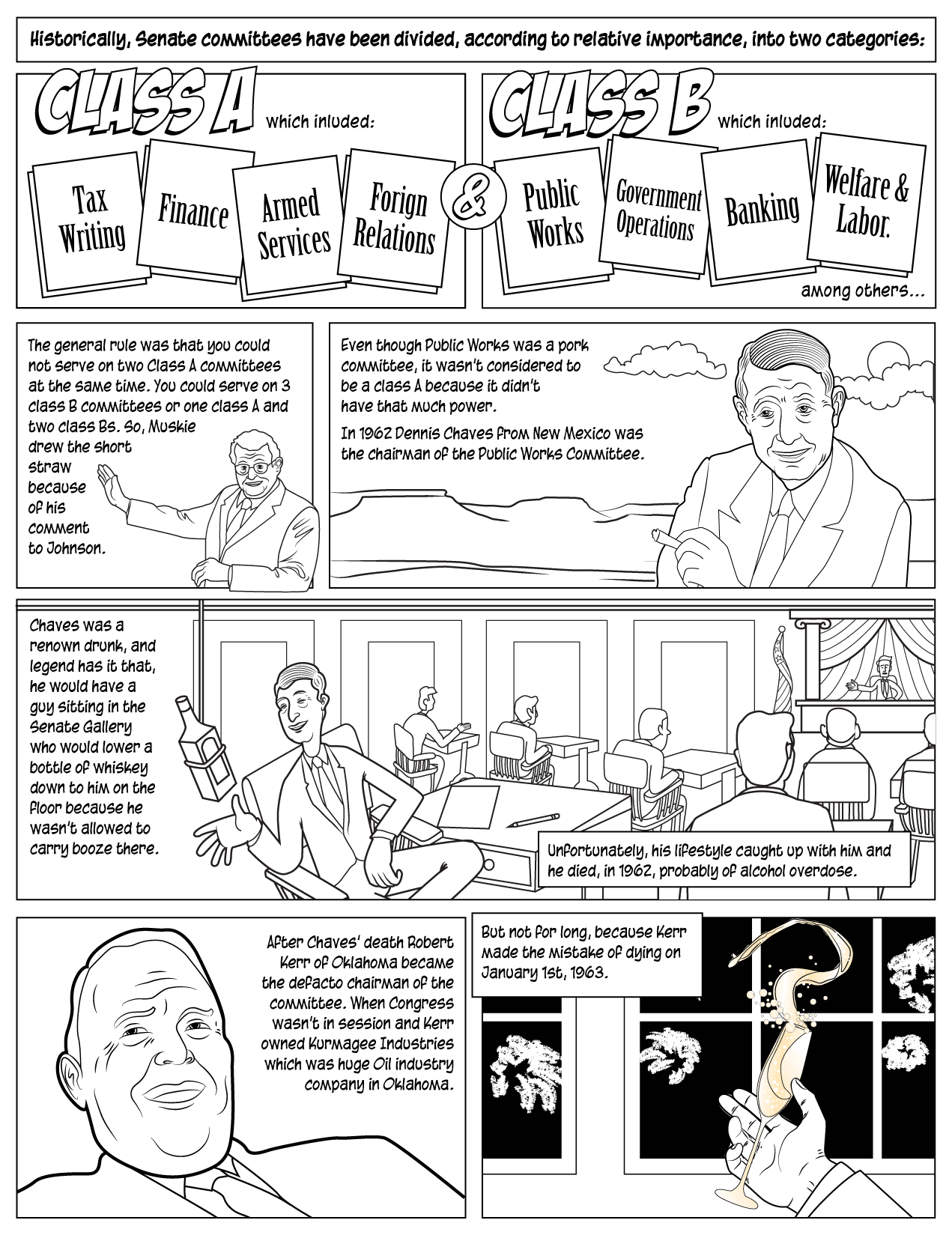 Historically, Senate committees have been divided, according to relative importance, into two categories:

CLASS A which inluded:

Tax Writing

Finance

Armed Services

Forign Relations

&

CLASS B which inluded:

Public Works

Government Operations

Banking

Welfare & Labor.

among others...

The general rule was that you could not serve on two Class A committees at the same time. You could serve on 3 class B committees or one class A and two class Bs. So, Muskie drew the short straw because of his comment to Johnson.

Even though Public Works was a pork committee, it wasn't considered to be a class A because it didn't have that much power.

In 1962 Dennis Chaves from New Mexico was the chairman of the Public Works Committee.

Chaves was a renown drunk, and legend has it that, he would have a guy sitting in the Senate Gallery who would lower a bottle of whiskey down to him on the floor because he wasn't allowed to carry booze there.

Unfortunately, his lifestyle caught up with him and he died, in 1962, probably of alcohol overdose.

After Chaves' death Robert Kerr of Oklahoma became the defacto chairman of the committee. When Congress wasn't in session and Kerr owned Kurmagee Industries which was huge Oil industry company in Oklahoma.

But not for long, because Kerr made the mistake of dying on January 1st, 1963.